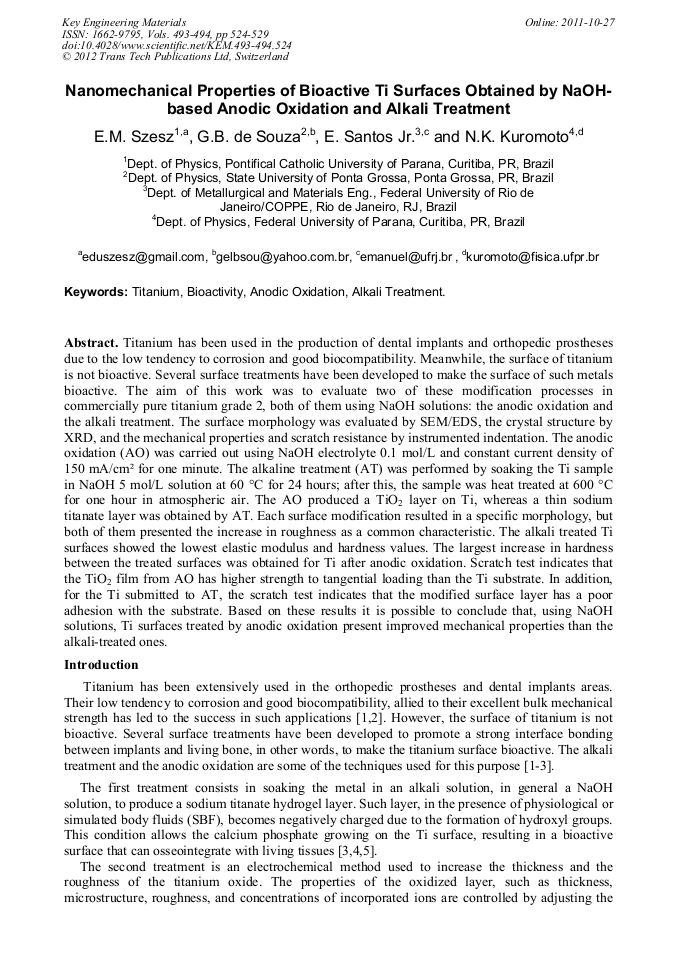 Key Engineering Materials
ISSN: 1662-9795, Vols. 493-494, pp 524-529
doi:10.4028/www.scientific.net/KEM.493-494.524
© 2012 Trans Tech Publications Ltd, Switzerland

Online: 2011-10-27

Nanomechanical Properties of Bioactive Ti Surfaces Obtained by NaOH-based Anodic Oxidation and Alkali Treatment

E.M. Szesz$^{1,a}$, G.B. de Souza$^{2,b}$, E. Santos Jr.$^{3,c}$ and N.K. Kuromoto$^{4,d}$

$^1$Dept. of Physics, Pontifical Catholic University of Parana, Curitiba, PR, Brazil
$^2$Dept. of Physics, State University of Ponta Grossa, Ponta Grossa, PR, Brazil
$^3$Dept. of Metallurgical and Materials Eng., Federal University of Rio de Janeiro/COPPE, Rio de Janeiro, RJ, Brazil
$^4$Dept. of Physics, Federal University of Parana, Curitiba, PR, Brazil

$^a$eduszesz@gmail.com, $^b$gelbsou@yahoo.com.br, $^c$emanuel@ufrj.br , $^d$kuromoto@fisica.ufpr.br

Keywords: Titanium, Bioactivity, Anodic Oxidation, Alkali Treatment.

Abstract. Titanium has been used in the production of dental implants and orthopedic prostheses due to the low tendency to corrosion and good biocompatibility. Meanwhile, the surface of titanium is not bioactive. Several surface treatments have been developed to make the surface of such metals bioactive. The aim of this work was to evaluate two of these modification processes in commercially pure titanium grade 2, both of them using NaOH solutions: the anodic oxidation and the alkali treatment. The surface morphology was evaluated by SEM/EDS, the crystal structure by XRD, and the mechanical properties and scratch resistance by instrumented indentation. The anodic oxidation (AO) was carried out using NaOH electrolyte 0.1 mol/L and constant current density of 150 mA/cm² for one minute. The alkaline treatment (AT) was performed by soaking the Ti sample in NaOH 5 mol/L solution at 60 °C for 24 hours; after this, the sample was heat treated at 600 °C for one hour in atmospheric air. The AO produced a $TiO_2$ layer on Ti, whereas a thin sodium titanate layer was obtained by AT. Each surface modification resulted in a specific morphology, but both of them presented the increase in roughness as a common characteristic. The alkali treated Ti surfaces showed the lowest elastic modulus and hardness values. The largest increase in hardness between the treated surfaces was obtained for Ti after anodic oxidation. Scratch test indicates that the $TiO_2$ film from AO has higher strength to tangential loading than the Ti substrate. In addition, for the Ti submitted to AT, the scratch test indicates that the modified surface layer has a poor adhesion with the substrate. Based on these results it is possible to conclude that, using NaOH solutions, Ti surfaces treated by anodic oxidation present improved mechanical properties than the alkali-treated ones.

Introduction

Titanium has been extensively used in the orthopedic prostheses and dental implants areas. Their low tendency to corrosion and good biocompatibility, allied to their excellent bulk mechanical strength has led to the success in such applications [1,2]. However, the surface of titanium is not bioactive. Several surface treatments have been developed to promote a strong interface bonding between implants and living bone, in other words, to make the titanium surface bioactive. The alkali treatment and the anodic oxidation are some of the techniques used for this purpose [1-3].

The first treatment consists in soaking the metal in an alkali solution, in general a NaOH solution, to produce a sodium titanate hydrogel layer. Such layer, in the presence of physiological or simulated body fluids (SBF), becomes negatively charged due to the formation of hydroxyl groups. This condition allows the calcium phosphate growing on the Ti surface, resulting in a bioactive surface that can osseointegrate with living tissues [3,4,5].

The second treatment is an electrochemical method used to increase the thickness and the roughness of the titanium oxide. The properties of the oxidized layer, such as thickness, microstructure, roughness, and concentrations of incorporated ions are controlled by adjusting the